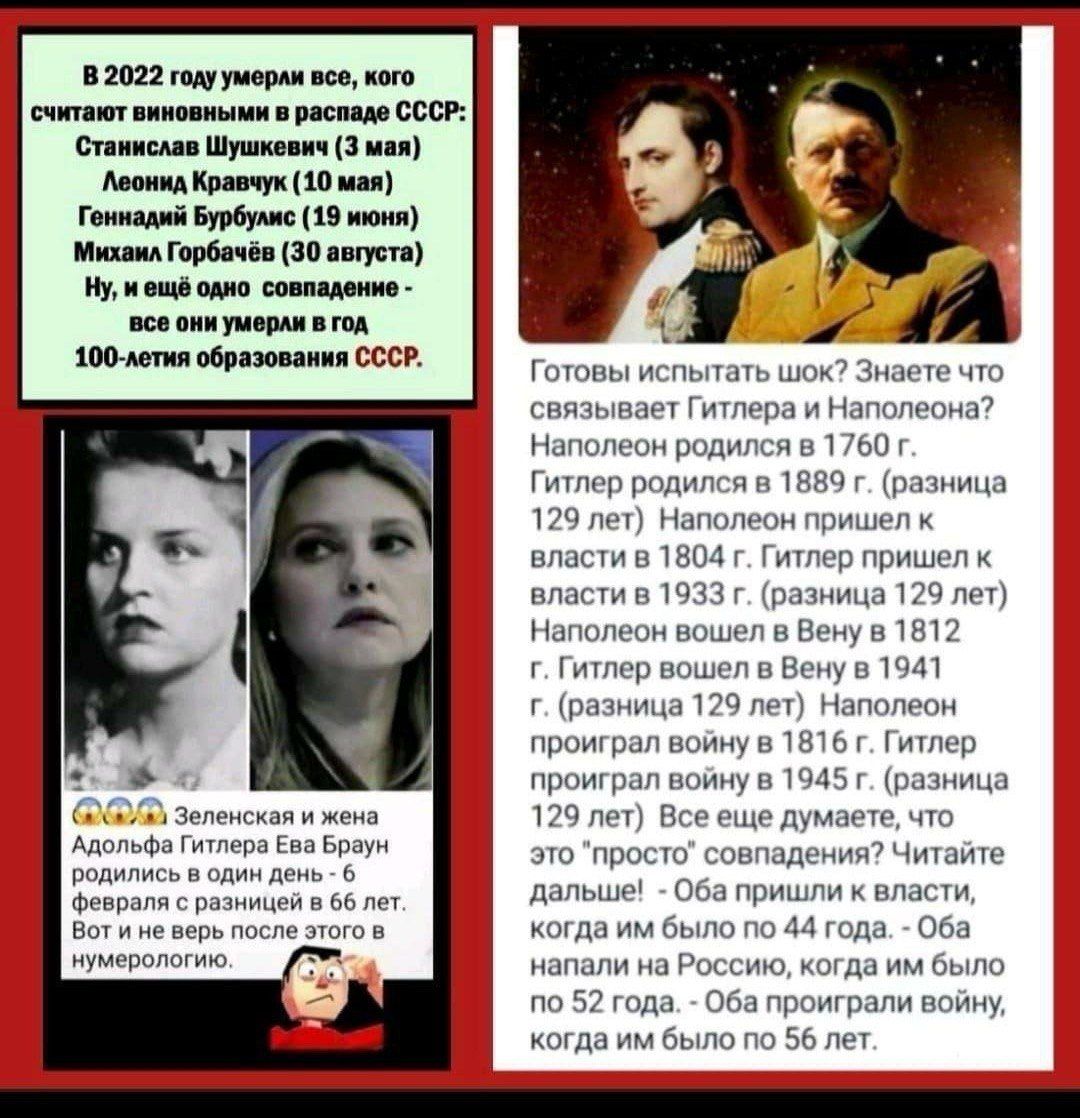 В 2022 году умерли все, кого считают виновными в распаде СССР:
Станислав Шушкевич (3 мая)
Леонид Кравчук (10 мая)
Геннадий Бурбулис (19 июня)
Михаил Горбачёв (30 августа)
Ну, и ещё одно совпадение - все они умерли в год 100-летия образования СССР.

Зеленская и жена Адольфа Гитлера Ева Браун родились в один день - 6 февраля с разницей в 66 лет. Вот и не верь после этого в нумерологию.

Готовы испытать шок? Знаете что связывает Гитлера и Наполеона? Наполеон родился в 1760 г. Гитлер родился в 1889 г. (разница 129 лет) Наполеон пришел к власти в 1804 г. Гитлер пришел к власти в 1933 г. (разница 129 лет) Наполеон вошел в Вену в 1812 г. Гитлер вошел в Вену в 1941 г. (разница 129 лет) Наполеон проиграл войну в 1816 г. Гитлер проиграл войну в 1945 г. (разница 129 лет) Все еще думаете, что это "просто" совпадения? Читайте дальше! - Оба пришли к власти, когда им было по 44 года. - Оба напали на Россию, когда им было по 52 года. - Оба проиграли войну, когда им было по 56 лет.